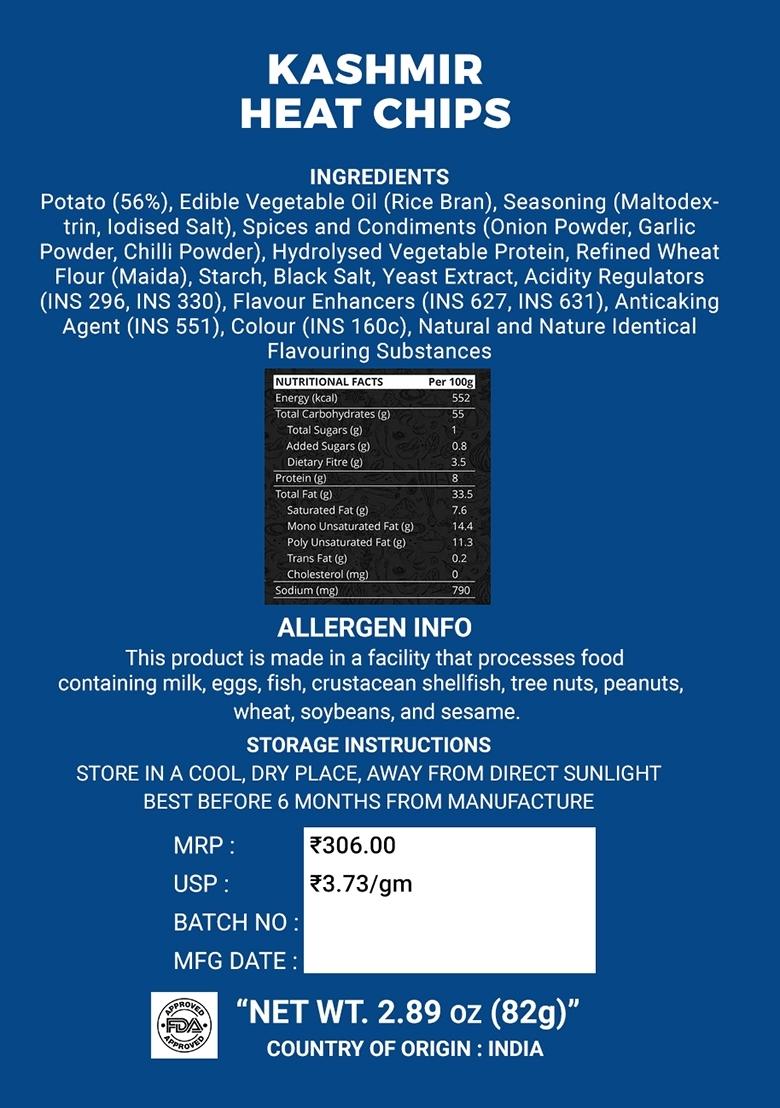 KASHMIR
HEAT CHIPS

INGREDIENTS
Potato (56%), Edible Vegetable Oil (Rice Bran), Seasoning (Maltodextrin, Iodised Salt), Spices and Condiments (Onion Powder, Garlic Powder, Chilli Powder), Hydrolysed Vegetable Protein, Refined Wheat Flour (Maida), Starch, Black Salt, Yeast Extract, Acidity Regulators (INS 296, INS 330), Flavour Enhancers (INS 627, INS 631), Anticaking Agent (INS 551), Colour (INS 160c), Natural and Nature Identical Flavouring Substances

| NUTRITIONAL FACTS | Per 100g |
|---|---|
| Energy (kcal) | 552 |
| Total Carbohydrates (g) | 55 |
| Total Sugars (g) | 1 |
| Added Sugars (g) | 0.8 |
| Dietary Fitre (g) | 3.5 |
| Protein (g) | 8 |
| Total Fat (g) | 33.5 |
| Saturated Fat (g) | 7.6 |
| Mono Unsaturated Fat (g) | 14.4 |
| Poly Unsaturated Fat (g) | 11.3 |
| Trans Fat (g) | 0.2 |
| Cholesterol (mg) | 0 |
| Sodium (mg) | 790 |

ALLERGEN INFO
This product is made in a facility that processes food containing milk, eggs, fish, crustacean shellfish, tree nuts, peanuts, wheat, soybeans, and sesame.

STORAGE INSTRUCTIONS
STORE IN A COOL, DRY PLACE, AWAY FROM DIRECT SUNLIGHT
BEST BEFORE 6 MONTHS FROM MANUFACTURE

MRP : ₹306.00
USP : ₹3.73/gm
BATCH NO :
MFG DATE :

APPROVED FDA APPROVED

"NET WT. 2.89 oz (82g)"
COUNTRY OF ORIGIN : INDIA